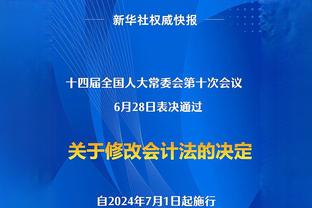 新华社权威快报

十四届全国人大常委会第十次会议
6月28日表决通过

关于修改会计法的决定

自2024年7月1日起施行